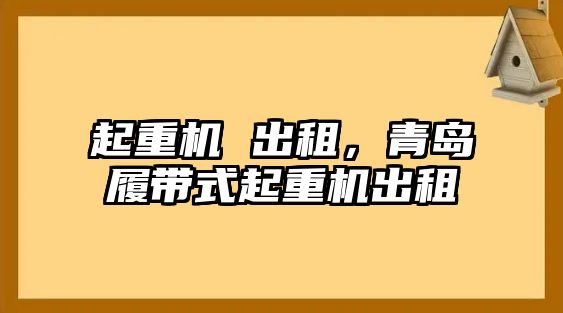 起重机 出租，青岛履带式起重机出租